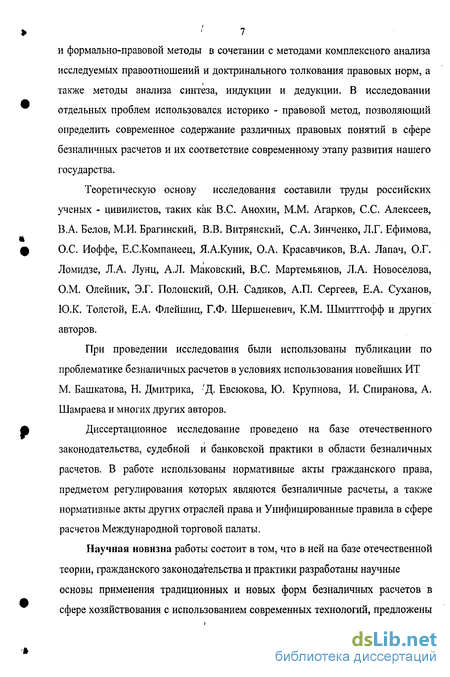 7

и формально-правовой методы в сочетании с методами комплексного анализа исследуемых правоотношений и доктринального толкования правовых норм, а также методы анализа синтеза, индукции и дедукции. В исследовании отдельных проблем использовался историко - правовой метод, позволяющий определить современное содержание различных правовых понятий в сфере безналичных расчетов и их соответствие современному этапу развития нашего государства.

Теоретическую основу исследования составили труды российских ученых - цивилистов, таких как В.С. Анохин, М.М. Агарков, С.С. Алексеев, В.А. Белов, М.И. Брагинский, В.В. Витрянский, С.А. Зинченко, Л.Г. Ефимова, О.С. Иоффе, Е.С.Компанеец, Я.А.Куник, О.А. Красавчиков, В.А. Лапач, О.Г. Ломидзе, Л.А. Лунц, А.Л. Маковский, В.С. Мартемьянов, Л.А. Новоселова, О.М. Олейник, Э.Г. Полонский, О.Н. Садиков, А.П. Сергеев, Е.А. Суханов, Ю.К. Толстой, Е.А. Флейшиц, Г.Ф. Шершеневич, К.М. Шмиттгофф и других авторов.

При проведении исследования были использованы публикации по проблематике безналичных расчетов в условиях использования новейших ИТ М. Башкатова, Н. Дмитрика, Д. Евсюкова, Ю. Крупнова, И. Спиранова, А. Шамраева и многих других авторов.

Диссертационное исследование проведено на базе отечественного законодательства, судебной и банковской практики в области безналичных расчетов. В работе использованы нормативные акты гражданского права, предметом регулирования которых являются безналичные расчеты, а также нормативные акты других отраслей права и Унифицированные правила в сфере расчетов Международной торговой палаты.

**Научная новизна** работы состоит в том, что в ней на базе отечественной теории, гражданского законодательства и практики разработаны научные основы применения традиционных и новых форм безналичных расчетов в сфере хозяйствования с использованием современных технологий, предложены

dsLib.net
библиотека диссертаций